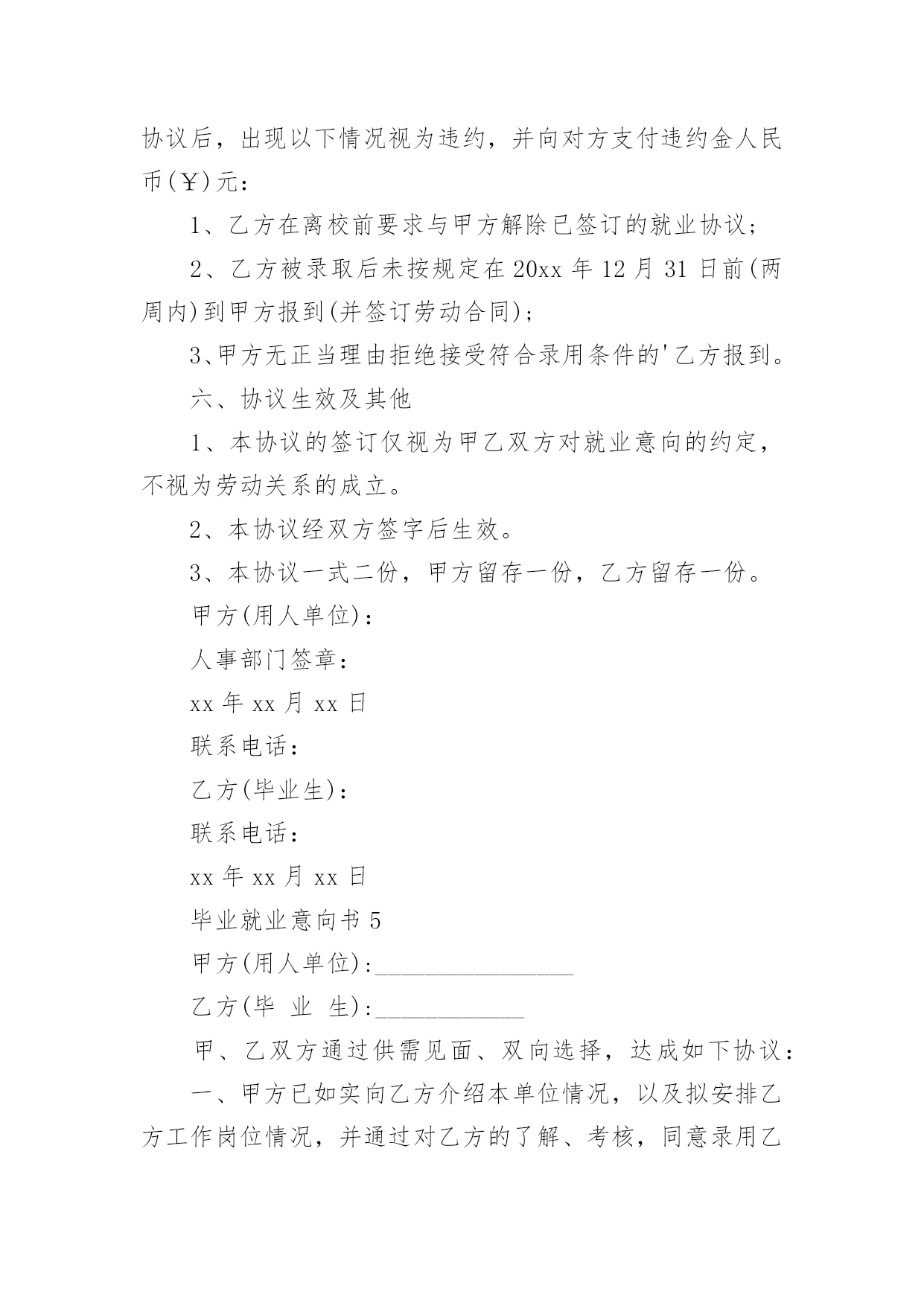 协议后，出现以下情况视为违约，并向对方支付违约金人民币(￥)元：

1、乙方在离校前要求与甲方解除已签订的就业协议；

2、乙方被录取后未按规定在20xx年12月31日前(两周内)到甲方报到(并签订劳动合同)；

3、甲方无正当理由拒绝接受符合录用条件的'乙方报到。

六、协议生效及其他

1、本协议的签订仅视为甲乙双方对就业意向的约定，不视为劳动关系的成立。

2、本协议经双方签字后生效。

3、本协议一式二份，甲方留存一份，乙方留存一份。

甲方(用人单位)：

人事部门签章：

xx年xx月xx日

联系电话：

乙方(毕业生)：

联系电话：

xx年xx月xx日

毕业就业意向书5

甲方(用人单位)：________________

乙方(毕 业 生)：____________

甲、乙双方通过供需见面、双向选择，达成如下协议：

一、甲方已如实向乙方介绍本单位情况，以及拟安排乙方工作岗位情况，并通过对乙方的了解、考核，同意录用乙